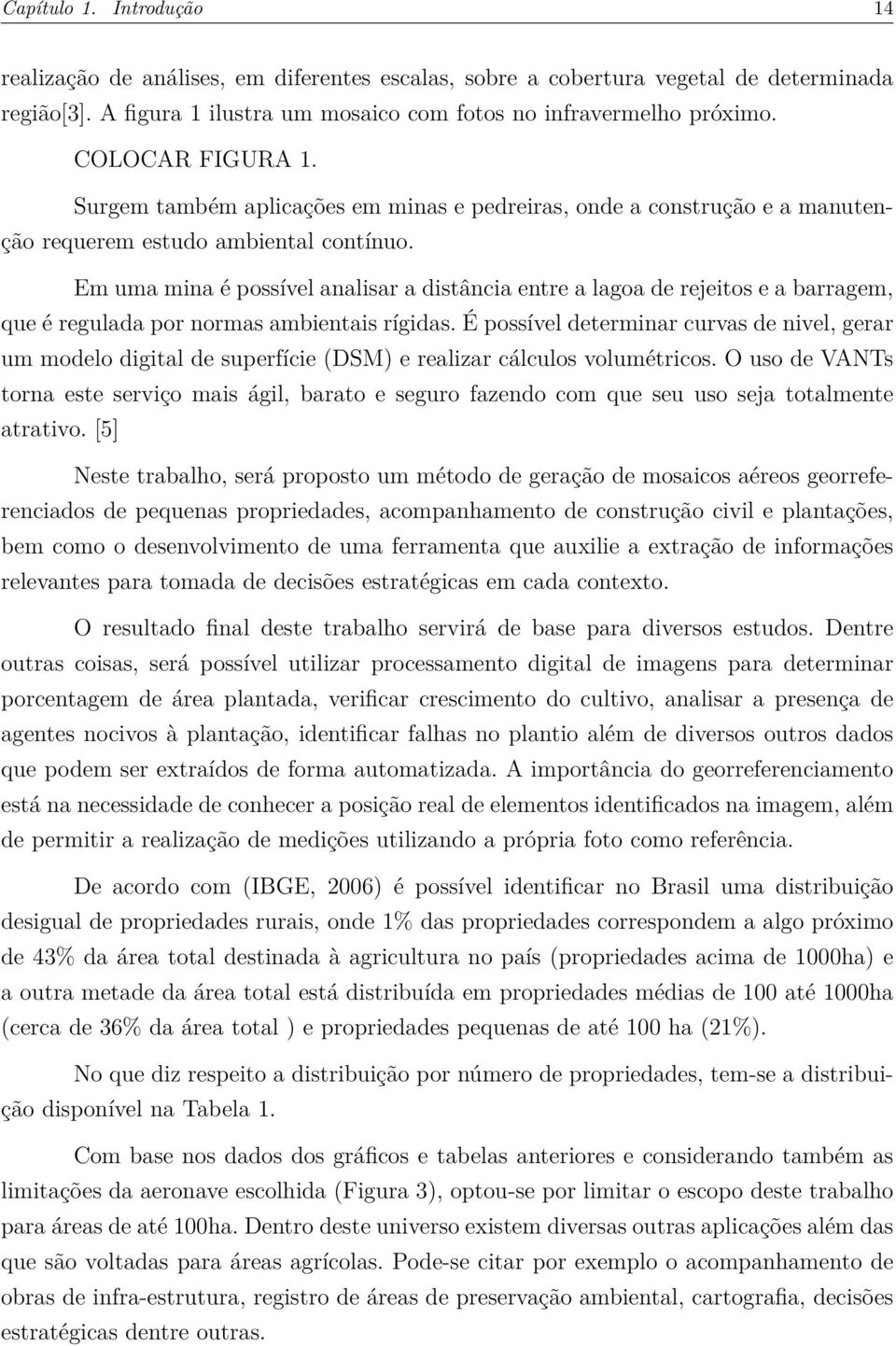 Capítulo 1. Introdução 14

realização de análises, em diferentes escalas, sobre a cobertura vegetal de determinada região[3]. A figura 1 ilustra um mosaico com fotos no infravermelho próximo.

COLOCAR FIGURA 1.

Surgem também aplicações em minas e pedreiras, onde a construção e a manutenção requerem estudo ambiental contínuo.

Em uma mina é possível analisar a distância entre a lagoa de rejeitos e a barragem, que é regulada por normas ambientais rígidas. É possível determinar curvas de nivel, gerar um modelo digital de superfície (DSM) e realizar cálculos volumétricos. O uso de VANTs torna este serviço mais ágil, barato e seguro fazendo com que seu uso seja totalmente atrativo. [5]

Neste trabalho, será proposto um método de geração de mosaicos aéreos georreferenciados de pequenas propriedades, acompanhamento de construção civil e plantações, bem como o desenvolvimento de uma ferramenta que auxilie a extração de informações relevantes para tomada de decisões estratégicas em cada contexto.

O resultado final deste trabalho servirá de base para diversos estudos. Dentre outras coisas, será possível utilizar processamento digital de imagens para determinar porcentagem de área plantada, verificar crescimento do cultivo, analisar a presença de agentes nocivos à plantação, identificar falhas no plantio além de diversos outros dados que podem ser extraídos de forma automatizada. A importância do georreferenciamento está na necessidade de conhecer a posição real de elementos identificados na imagem, além de permitir a realização de medições utilizando a própria foto como referência.

De acordo com (IBGE, 2006) é possível identificar no Brasil uma distribuição desigual de propriedades rurais, onde 1% das propriedades correspondem a algo próximo de 43% da área total destinada à agricultura no país (propriedades acima de 1000ha) e a outra metade da área total está distribuída em propriedades médias de 100 até 1000ha (cerca de 36% da área total ) e propriedades pequenas de até 100 ha (21%).

No que diz respeito a distribuição por número de propriedades, tem-se a distribuição disponível na Tabela 1.

Com base nos dados dos gráficos e tabelas anteriores e considerando também as limitações da aeronave escolhida (Figura 3), optou-se por limitar o escopo deste trabalho para áreas de até 100ha. Dentro deste universo existem diversas outras aplicações além das que são voltadas para áreas agrícolas. Pode-se citar por exemplo o acompanhamento de obras de infra-estrutura, registro de áreas de preservação ambiental, cartografia, decisões estratégicas dentre outras.